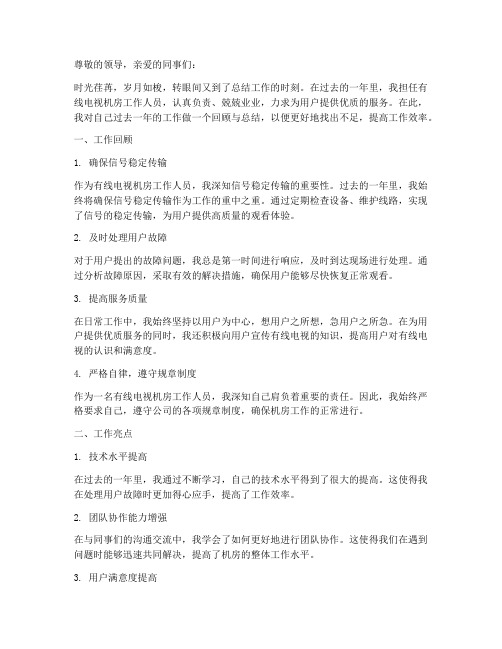 尊敬的领导，亲爱的同事们：

时光荏苒，岁月如梭，转眼间又到了总结工作的时刻。在过去的一年里，我担任有线电视机房工作人员，认真负责、兢兢业业，力求为用户提供优质的服务。在此，我对自己过去一年的工作做一个回顾与总结，以便更好地找出不足，提高工作效率。

一、工作回顾

1. 确保信号稳定传输

作为有线电视机房工作人员，我深知信号稳定传输的重要性。过去的一年里，我始终将确保信号稳定传输作为工作的重中之重。通过定期检查设备、维护线路，实现了信号的稳定传输，为用户提供高质量的观看体验。

2. 及时处理用户故障

对于用户提出的故障问题，我总是第一时间进行响应，及时到达现场进行处理。通过分析故障原因，采取有效的解决措施，确保用户能够尽快恢复正常观看。

3. 提高服务质量

在日常工作中，我始终坚持以用户为中心，想用户之所想，急用户之所急。在为用户提供优质服务的同时，我还积极向用户宣传有线电视的知识，提高用户对有线电视的认识和满意度。

4. 严格自律，遵守规章制度

作为一名有线电视机房工作人员，我深知自己肩负着重要的责任。因此，我始终严格要求自己，遵守公司的各项规章制度，确保机房工作的正常进行。

二、工作亮点

1. 技术水平提高

在过去的一年里，我通过不断学习，自己的技术水平得到了很大的提高。这使得我在处理用户故障时更加得心应手，提高了工作效率。

2. 团队协作能力增强

在与同事们的沟通交流中，我学会了如何更好地进行团队协作。这使得我们在遇到问题时能够迅速共同解决，提高了机房的整体工作水平。

3. 用户满意度提高